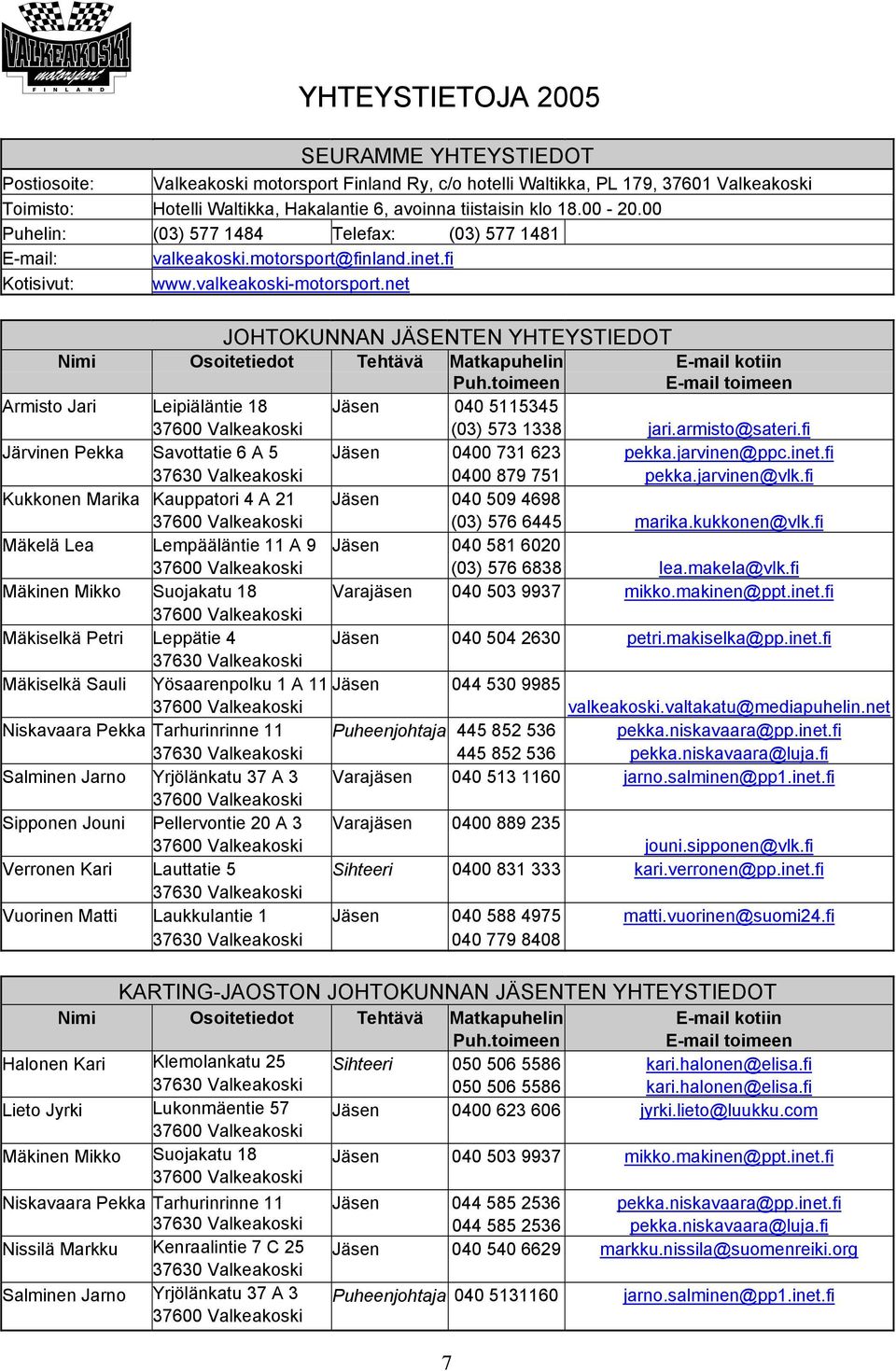 VALKEAKOSKI motorsport FINLAND

YHTEYSTIETOJA 2005

SEURAMME YHTEYSTIEDOT

| | | | |
|---|---|---|---|
| Postiosoite: | Valkeakoski motorsport Finland Ry, c/o hotelli Waltikka, PL 179, 37601 Valkeakoski | | |
| Toimisto: | Hotelli Waltikka, Hakalantie 6, avoinna tiistaisin klo 18.00 - 20.00 | | |
| Puhelin: | (03) 577 1484 | Telefax: | (03) 577 1481 |
| E-mail: | valkeakoski.motorsport@finland.inet.fi | | |
| Kotisivut: | www.valkeakoski-motorsport.net | | |

JOHTOKUNNAN JÄSENTEN YHTEYSTIEDOT

| Nimi | Osoitetiedot | Tehtävä | Matkapuhelin Puh.toimeen | E-mail kotiin E-mail toimeen |
|---|---|---|---|---|
| Armisto Jari | Leipiäläntie 18 37600 Valkeakoski | Jäsen | 040 5115345 (03) 573 1338 | jari.armisto@sateri.fi |
| Järvinen Pekka | Savottatie 6 A 5 37630 Valkeakoski | Jäsen | 0400 731 623 0400 879 751 | pekka.jarvinen@ppc.inet.fi pekka.jarvinen@vlk.fi |
| Kukkonen Marika | Kauppatori 4 A 21 37600 Valkeakoski | Jäsen | 040 509 4698 (03) 576 6445 | marika.kukkonen@vlk.fi |
| Mäkelä Lea | Lempääläntie 11 A 9 37600 Valkeakoski | Jäsen | 040 581 6020 (03) 576 6838 | lea.makela@vlk.fi |
| Mäkinen Mikko | Suojakatu 18 37600 Valkeakoski | Varajäsen | 040 503 9937 | mikko.makinen@ppt.inet.fi |
| Mäkiselkä Petri | Leppätie 4 37630 Valkeakoski | Jäsen | 040 504 2630 | petri.makiselka@pp.inet.fi |
| Mäkiselkä Sauli | Yösaarenpolku 1 A 11 37600 Valkeakoski | Jäsen | 044 530 9985 | valkeakoski.valtakatu@mediapuhelin.net |
| Niskavaara Pekka | Tarhurinrinne 11 37630 Valkeakoski | Puheenjohtaja | 445 852 536 445 852 536 | pekka.niskavaara@pp.inet.fi pekka.niskavaara@luja.fi |
| Salminen Jarno | Yrjölänkatu 37 A 3 37600 Valkeakoski | Varajäsen | 040 513 1160 | jarno.salminen@pp1.inet.fi |
| Sipponen Jouni | Pellervontie 20 A 3 37600 Valkeakoski | Varajäsen | 0400 889 235 | jouni.sipponen@vlk.fi |
| Verronen Kari | Lauttatie 5 37630 Valkeakoski | Sihteeri | 0400 831 333 | kari.verronen@pp.inet.fi |
| Vuorinen Matti | Laukkulantie 1 37630 Valkeakoski | Jäsen | 040 588 4975 040 779 8408 | matti.vuorinen@suomi24.fi |

KARTING-JAOSTON JOHTOKUNNAN JÄSENTEN YHTEYSTIEDOT

| Nimi | Osoitetiedot | Tehtävä | Matkapuhelin Puh.toimeen | E-mail kotiin E-mail toimeen |
|---|---|---|---|---|
| Halonen Kari | Klemolankatu 25 37630 Valkeakoski | Sihteeri | 050 506 5586 050 506 5586 | kari.halonen@elisa.fi kari.halonen@elisa.fi |
| Lieto Jyrki | Lukonmäentie 57 37600 Valkeakoski | Jäsen | 0400 623 606 | jyrki.lieto@luukku.com |
| Mäkinen Mikko | Suojakatu 18 37600 Valkeakoski | Jäsen | 040 503 9937 | mikko.makinen@ppt.inet.fi |
| Niskavaara Pekka | Tarhurinrinne 11 37630 Valkeakoski | Jäsen | 044 585 2536 044 585 2536 | pekka.niskavaara@pp.inet.fi pekka.niskavaara@luja.fi |
| Nissilä Markku | Kenraalintie 7 C 25 37630 Valkeakoski | Jäsen | 040 540 6629 | markku.nissila@suomenreiki.org |
| Salminen Jarno | Yrjölänkatu 37 A 3 37600 Valkeakoski | Puheenjohtaja | 040 5131160 | jarno.salminen@pp1.inet.fi |

7